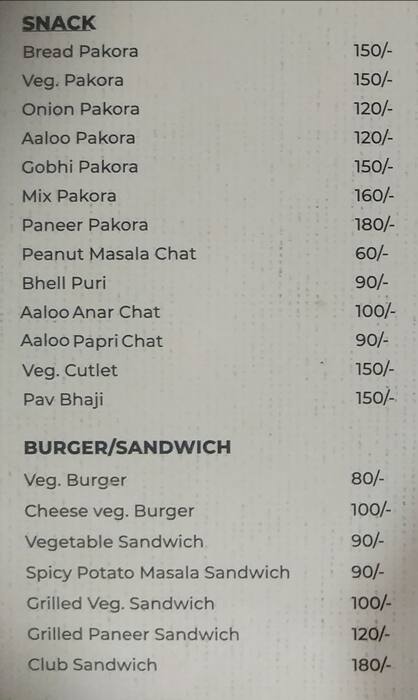 SNACK

| | |
|---|---|
| Bread Pakora | 150/- |
| Veg. Pakora | 150/- |
| Onion Pakora | 120/- |
| Aaloo Pakora | 120/- |
| Gobhi Pakora | 150/- |
| Mix Pakora | 160/- |
| Paneer Pakora | 180/- |
| Peanut Masala Chat | 60/- |
| Bhell Puri | 90/- |
| Aaloo Anar Chat | 100/- |
| Aaloo Papri Chat | 90/- |
| Veg. Cutlet | 150/- |
| Pav Bhaji | 150/- |

BURGER/SANDWICH

| | |
|---|---|
| Veg. Burger | 80/- |
| Cheese veg. Burger | 100/- |
| Vegetable Sandwich | 90/- |
| Spicy Potato Masala Sandwich | 90/- |
| Grilled Veg. Sandwich | 100/- |
| Grilled Paneer Sandwich | 120/- |
| Club Sandwich | 180/- |